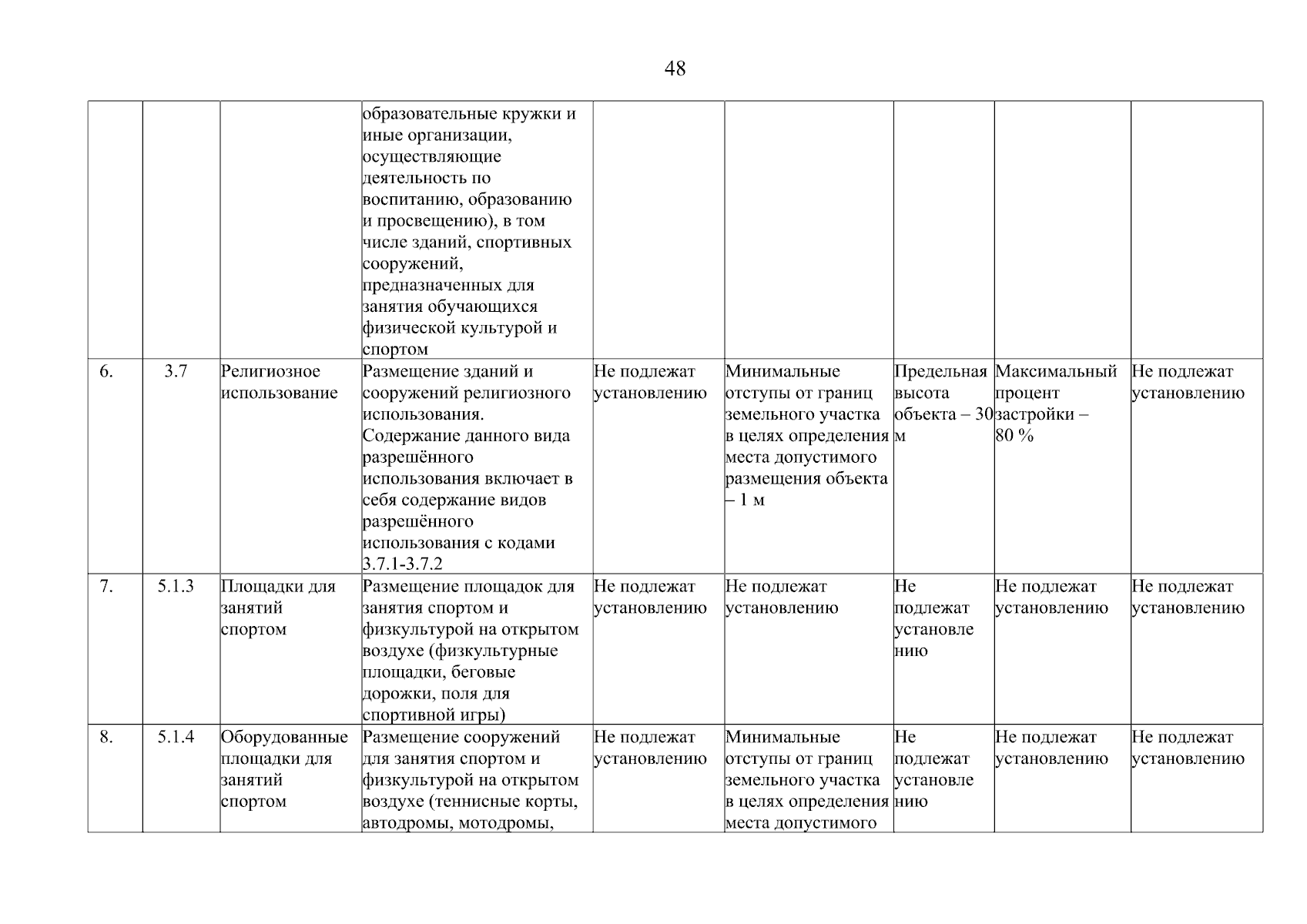 48

| | | | | | | | | |
|---|---|---|---|---|---|---|---|---|
| | | | образовательные кружки и иные организации, осуществляющие деятельность по воспитанию, образованию и просвещению), в том числе зданий, спортивных сооружений, предназначенных для занятия обучающихся физической культурой и спортом | | | | | |
| 6. | 3.7 | Религиозное использование | Размещение зданий и сооружений религиозного использования. Содержание данного вида разрешённого использования включает в себя содержание видов разрешённого использования с кодами 3.7.1-3.7.2 | Не подлежат установлению | Минимальные отступы от границ земельного участка в целях определения места допустимого размещения объекта – 1 м | Предельная высота объекта – 30 м | Максимальный процент застройки – 80 % | Не подлежат установлению |
| 7. | 5.1.3 | Площадки для занятий спортом | Размещение площадок для занятия спортом и физкультурой на открытом воздухе (физкультурные площадки, беговые дорожки, поля для спортивной игры) | Не подлежат установлению | Не подлежат установлению | Не подлежат установлению | Не подлежат установлению | Не подлежат установлению |
| 8. | 5.1.4 | Оборудованные площадки для занятий спортом | Размещение сооружений для занятия спортом и физкультурой на открытом воздухе (теннисные корты, автодромы, мотодромы, | Не подлежат установлению | Минимальные отступы от границ земельного участка в целях определения места допустимого | Не подлежат установлению | Не подлежат установлению | Не подлежат установлению |